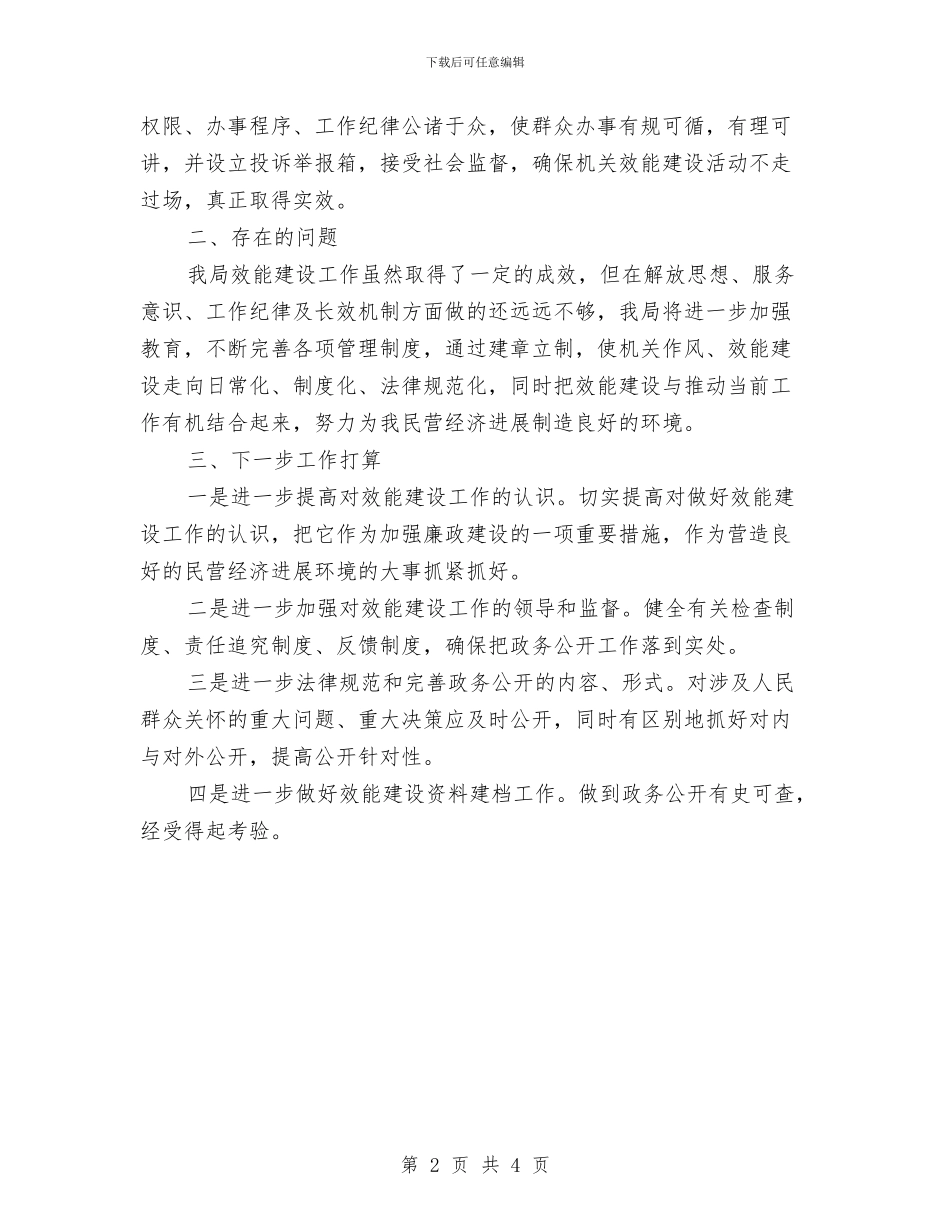 下载后可任意编辑

权限、办事程序、工作纪律公诸于众，使群众办事有规可循，有理可讲，并设立投诉举报箱，接受社会监督，确保机关效能建设活动不走过场，真正取得实效。

二、存在的问题

我局效能建设工作虽然取得了一定的成效，但在解放思想、服务意识、工作纪律及长效机制方面做的还远远不够，我局将进一步加强教育，不断完善各项管理制度，通过建章立制，使机关作风、效能建设走向日常化、制度化、法律规范化，同时把效能建设与推动当前工作有机结合起来，努力为我民营经济进展制造良好的环境。

三、下一步工作打算

一是进一步提高对效能建设工作的认识。切实提高对做好效能建设工作的认识，把它作为加强廉政建设的一项重要措施，作为营造良好的民营经济进展环境的大事抓紧抓好。

二是进一步加强对效能建设工作的领导和监督。健全有关检查制度、责任追究制度、反馈制度，确保把政务公开工作落到实处。

三是进一步法律规范和完善政务公开的内容、形式。对涉及人民群众关怀的重大问题、重大决策应及时公开，同时有区别地抓好对内与对外公开，提高公开针对性。

四是进一步做好效能建设资料建档工作。做到政务公开有史可查，经受得起考验。

第 2 页 共 4 页